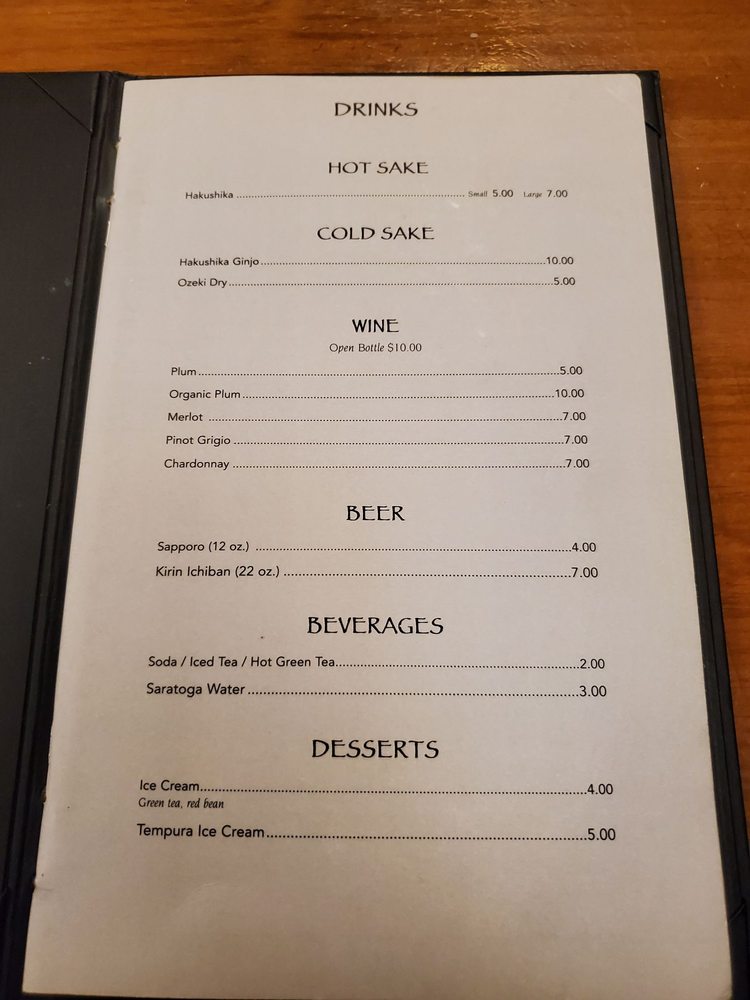 DRINKS

HOT SAKE

Hakushika Small 5.00 Large 7.00

COLD SAKE

Hakushika Ginjo 10.00

Ozeki Dry 5.00

WINE

Open Bottle $10.00

Plum 5.00

Organic Plum 10.00

Merlot 7.00

Pinot Grigio 7.00

Chardonnay 7.00

BEER

Sapporo (12 oz.) 4.00

Kirin Ichiban (22 oz.) 7.00

BEVERAGES

Soda / Iced Tea / Hot Green Tea 2.00

Saratoga Water 3.00

DESSERTS

Ice Cream 4.00
Green tea, red bean

Tempura Ice Cream 5.00